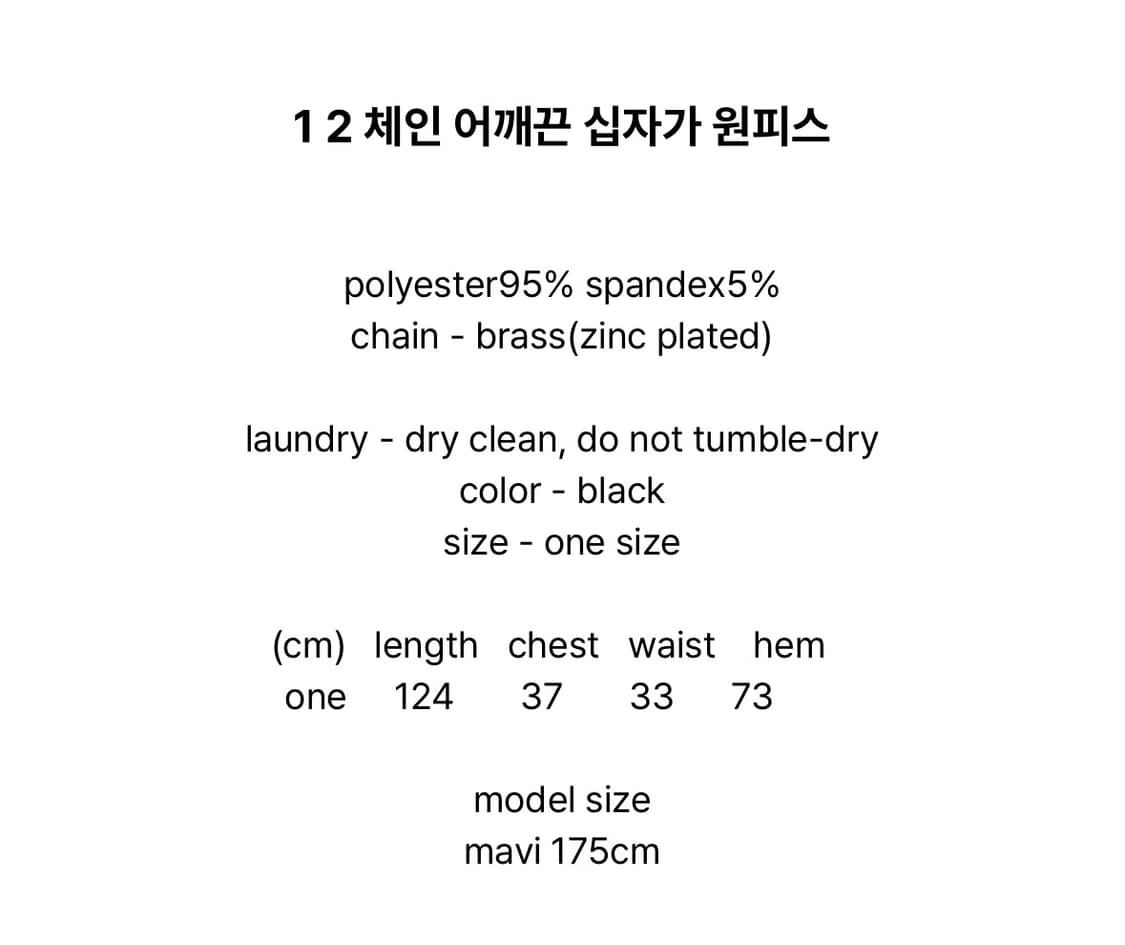 1 2 체인 어깨끈 십자가 원피스

polyester95% spandex5%
chain - brass(zinc plated)

laundry - dry clean, do not tumble-dry
color - black
size - one size

| (cm) | length | chest | waist | hem |
|---|---|---|---|---|
| one | 124 | 37 | 33 | 73 |

model size
mavi 175cm